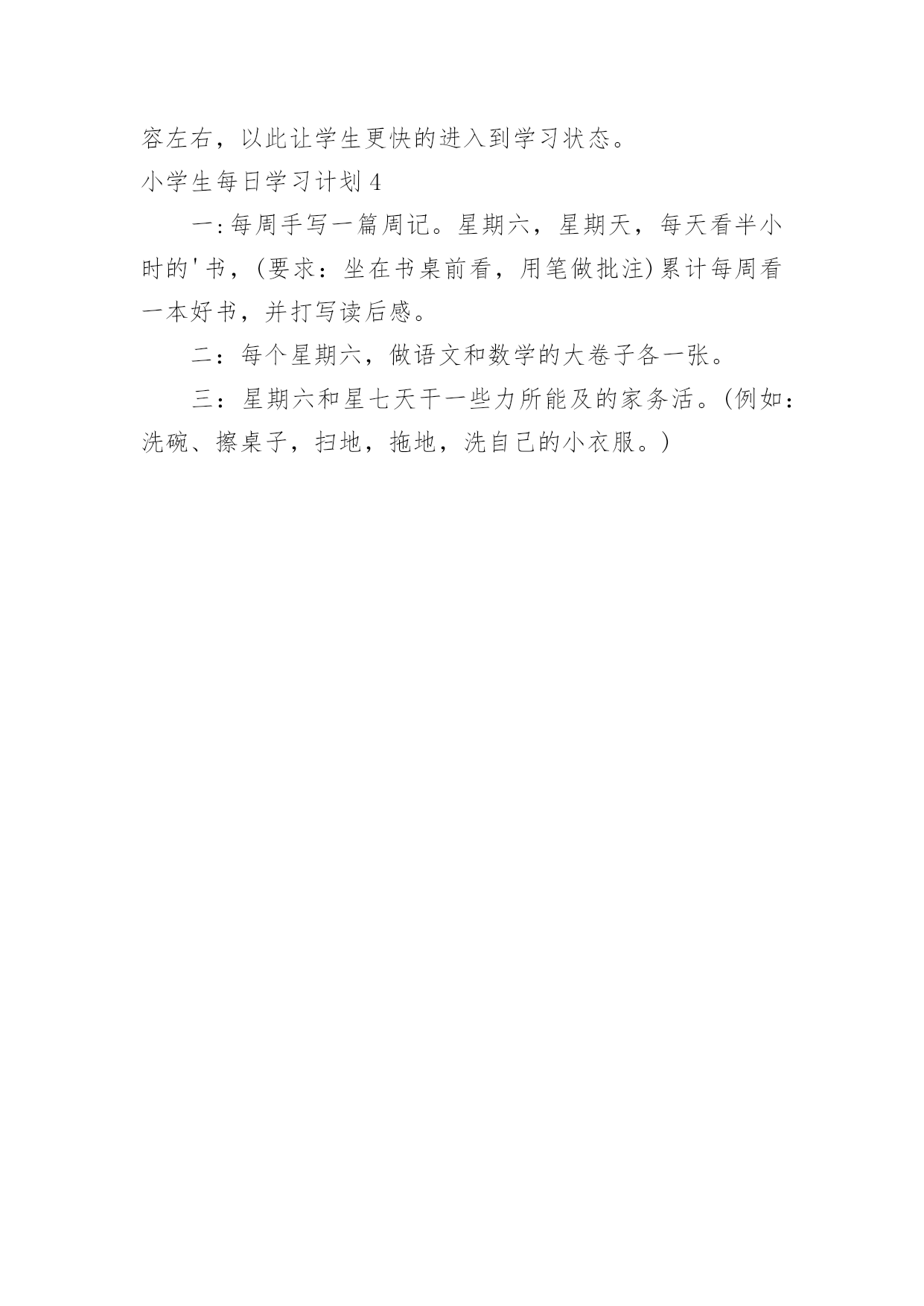 容左右，以此让学生更快的进入到学习状态。

小学生每日学习计划 4

一:每周手写一篇周记。星期六，星期天，每天看半小时的'书，(要求：坐在书桌前看，用笔做批注)累计每周看一本好书，并打写读后感。

二：每个星期六，做语文和数学的大卷子各一张。

三：星期六和星七天干一些力所能及的家务活。(例如：洗碗、擦桌子，扫地，拖地，洗自己的小衣服。)